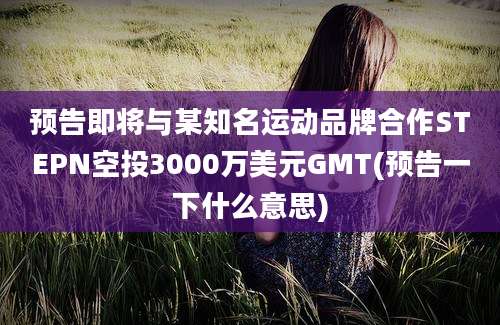 预告即将与某知名运动品牌合作STEPN空投3000万美元GMT(预告一下什么意思)